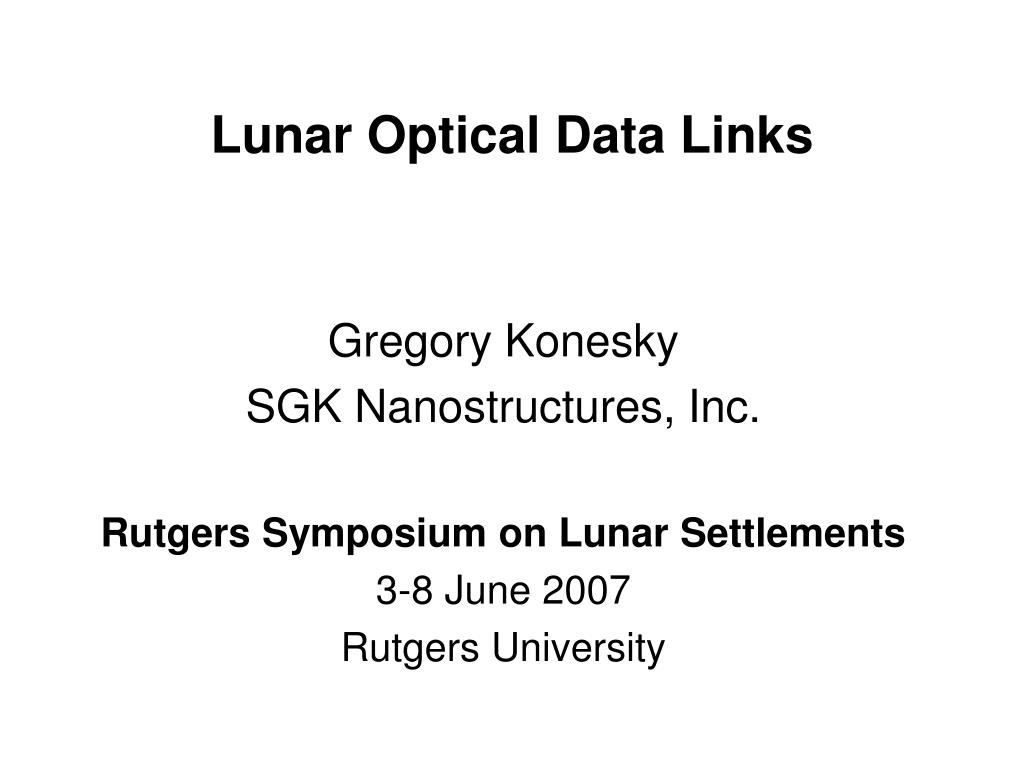 Lunar Optical Data Links

Gregory Konesky
SGK Nanostructures, Inc.

Rutgers Symposium on Lunar Settlements
3-8 June 2007
Rutgers University